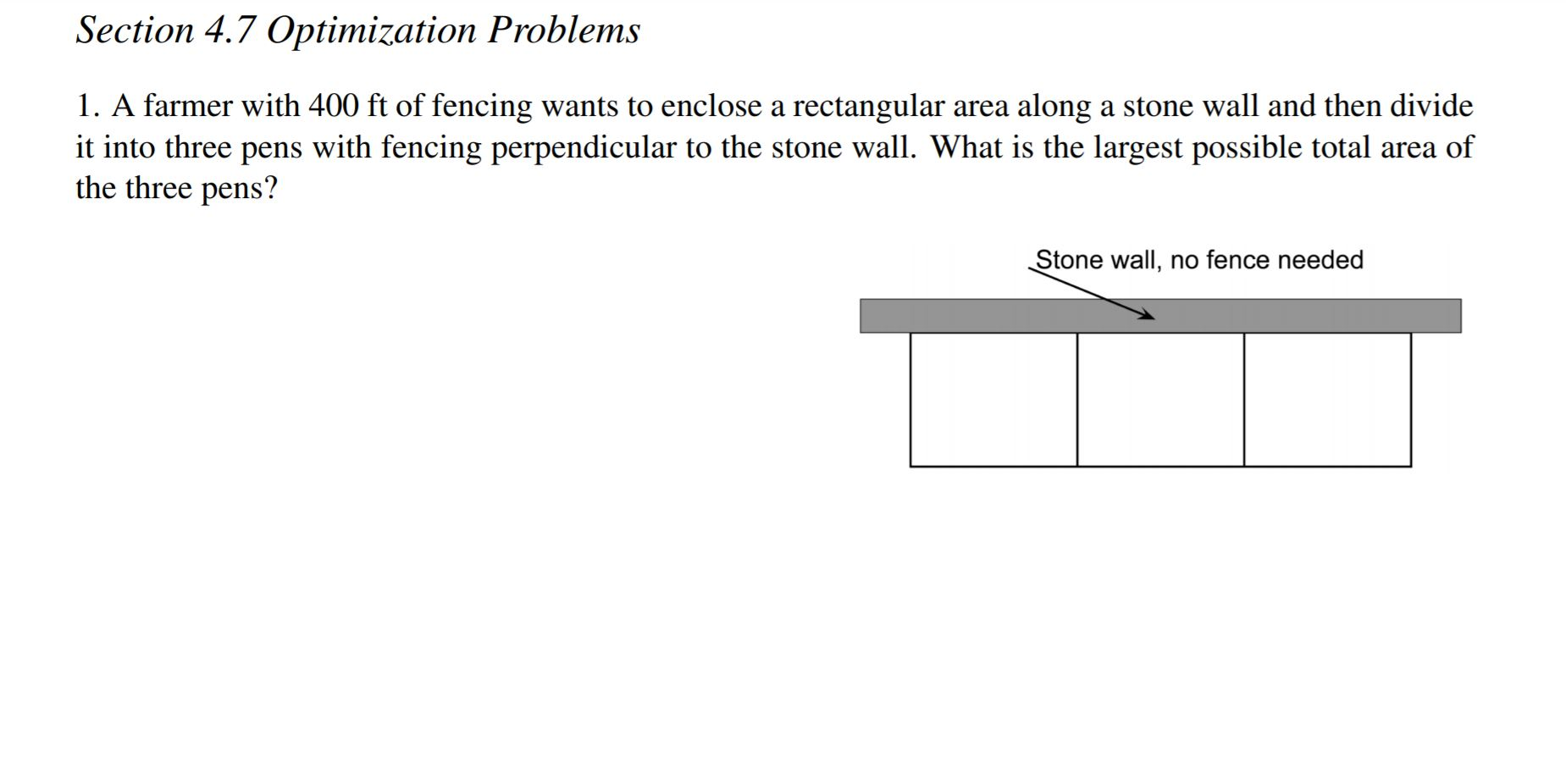 Section 4.7 Optimization Problems

1. A farmer with 400 ft of fencing wants to enclose a rectangular area along a stone wall and then divide it into three pens with fencing perpendicular to the stone wall. What is the largest possible total area of the three pens?

Stone wall, no fence needed